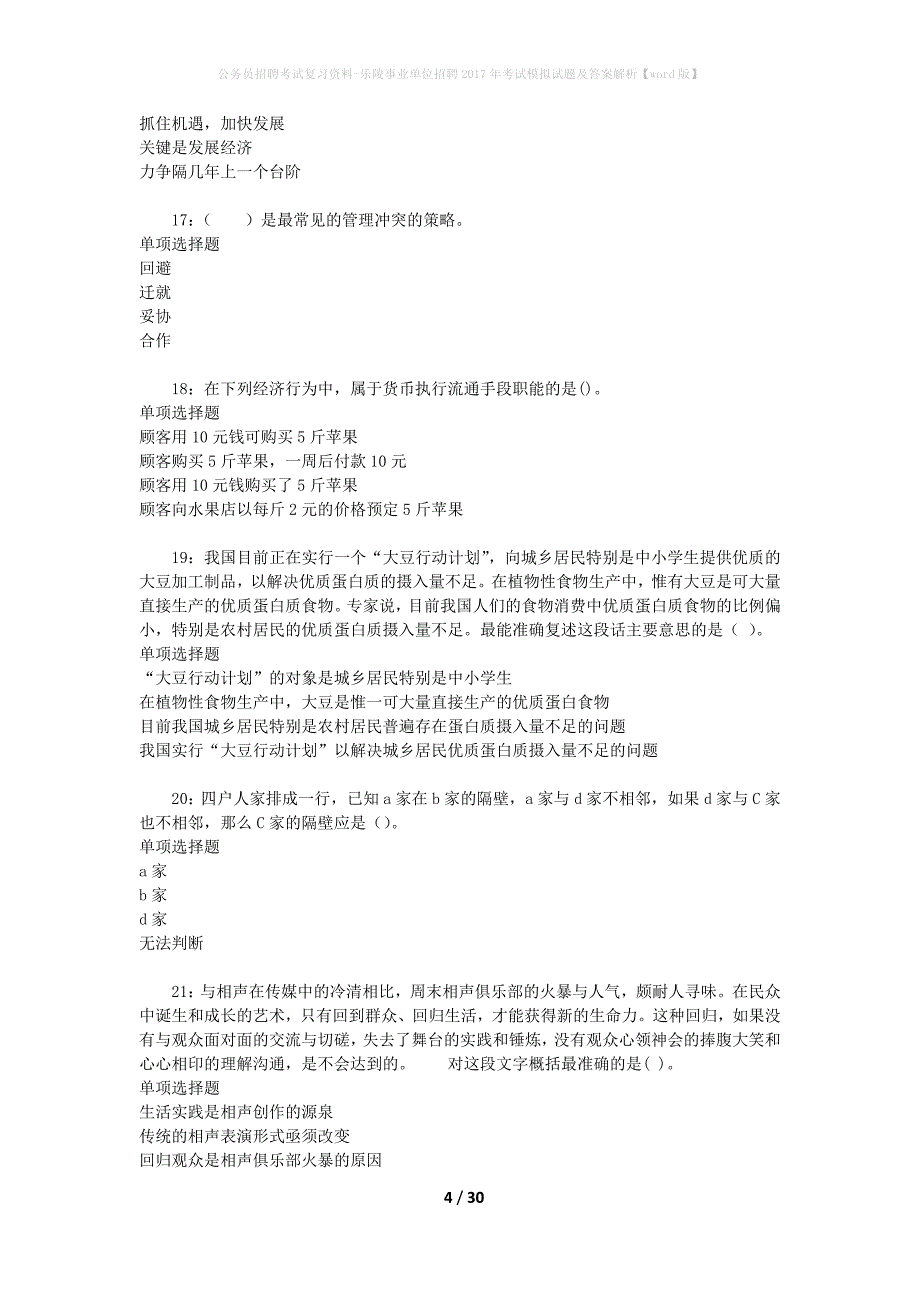 公务员招聘考试复习资料-乐陵事业单位招聘2017年考试模拟试题及答案解析【word版】

抓住机遇，加快发展
关键是发展经济
力争隔几年上一个台阶

17：（　　）是最常见的管理冲突的策略。
单项选择题
回避
迁就
妥协
合作

18：在下列经济行为中，属于货币执行流通手段职能的是()。
单项选择题
顾客用10元钱可购买5斤苹果
顾客购买5斤苹果，一周后付款10元
顾客用10元钱购买了5斤苹果
顾客向水果店以每斤2元的价格预定5斤苹果

19：我国目前正在实行一个“大豆行动计划”，向城乡居民特别是中小学生提供优质的大豆加工制品，以解决优质蛋白质的摄入量不足。在植物性食物生产中，惟有大豆是可大量直接生产的优质蛋白质食物。专家说，目前我国人们的食物消费中优质蛋白质食物的比例偏小，特别是农村居民的优质蛋白质摄入量不足。最能准确复述这段话主要意思的是（ ）。
单项选择题
“大豆行动计划”的对象是城乡居民特别是中小学生
在植物性食物生产中，大豆是惟一可大量直接生产的优质蛋白食物
目前我国城乡居民特别是农村居民普遍存在蛋白质摄入量不足的问题
我国实行“大豆行动计划”以解决城乡居民优质蛋白质摄入量不足的问题

20：四户人家排成一行，已知a家在b家的隔壁，a家与d家不相邻，如果d家与C家也不相邻，那么C家的隔壁应是()。
单项选择题
a家
b家
d家
无法判断

21：与相声在传媒中的冷清相比，周末相声俱乐部的火暴与人气，颇耐人寻味。在民众中诞生和成长的艺术，只有回到群众、回归生活，才能获得新的生命力。这种回归，如果没有与观众面对面的交流与切磋，失去了舞台的实践和锤炼，没有观众心领神会的捧腹大笑和心心相印的理解沟通，是不会达到的。　　对这段文字概括最准确的是( )。
单项选择题
生活实践是相声创作的源泉
传统的相声表演形式亟须改变
回归观众是相声俱乐部火暴的原因

4 / 30